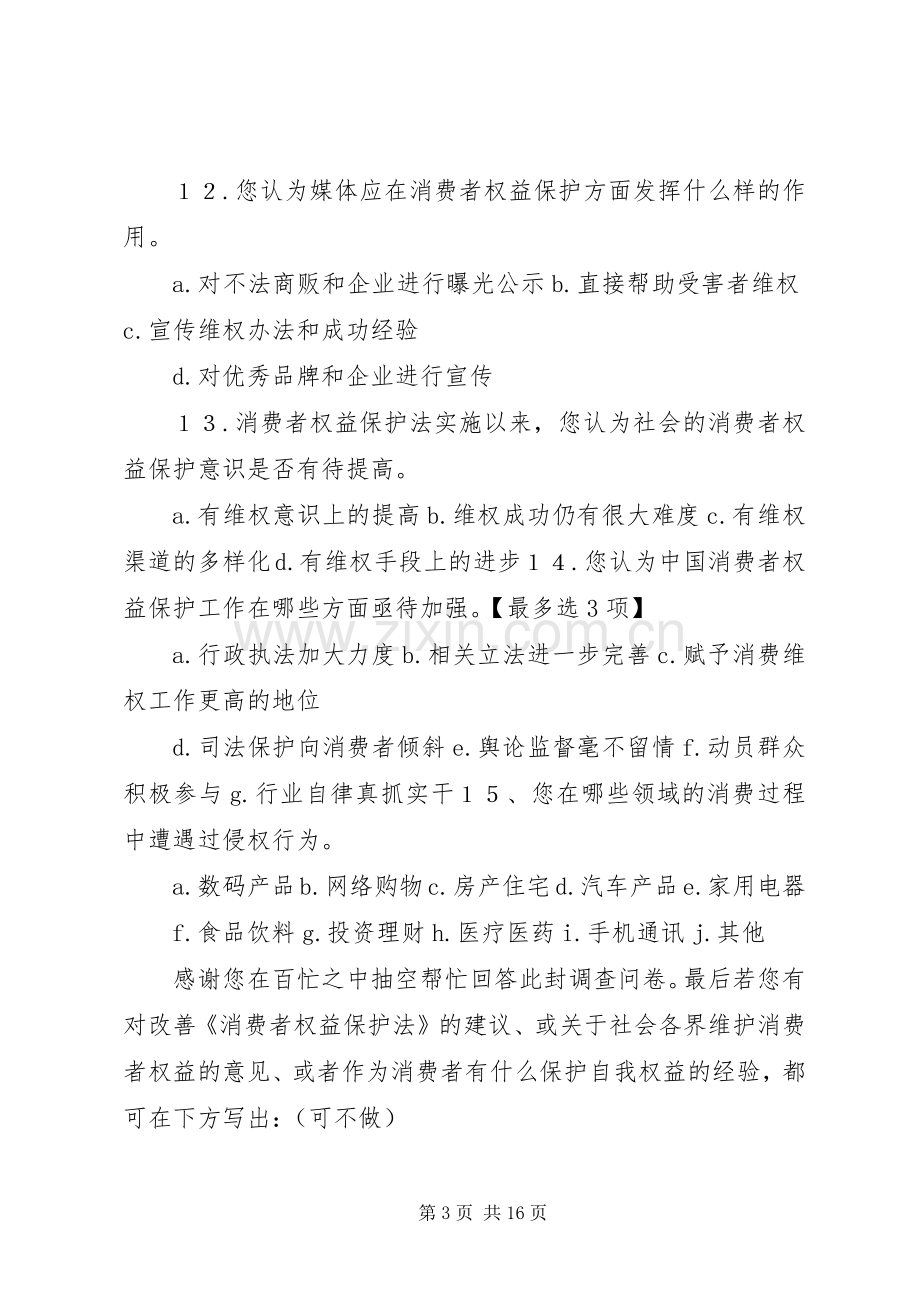 １２.您认为媒体应在消费者权益保护方面发挥什么样的作用。

a.对不法商贩和企业进行曝光公示 b.直接帮助受害者维权 c.宣传维权办法和成功经验

d.对优秀品牌和企业进行宣传

１３.消费者权益保护法实施以来，您认为社会的消费者权益保护意识是否有待提高。

a.有维权意识上的提高 b.维权成功仍有很大难度 c.有维权渠道的多样化 d.有维权手段上的进步１４.您认为中国消费者权益保护工作在哪些方面亟待加强。【最多选 3 项】

a.行政执法加大力度 b.相关立法进一步完善 c.赋予消费维权工作更高的地位

d.司法保护向消费者倾斜 e.舆论监督毫不留情 f.动员群众积极参与 g.行业自律真抓实干１５、您在哪些领域的消费过程中遭遇过侵权行为。

a.数码产品 b.网络购物 c.房产住宅 d.汽车产品 e.家用电器 f.食品饮料 g.投资理财 h.医疗医药 i.手机通讯 j.其他

感谢您在百忙之中抽空帮忙回答此封调查问卷。最后若您有对改善《消费者权益保护法》的建议、或关于社会各界维护消费者权益的意见、或者作为消费者有什么保护自我权益的经验，都可在下方写出：（可不做）

zixin.com.cn

第 3 页 共 16 页